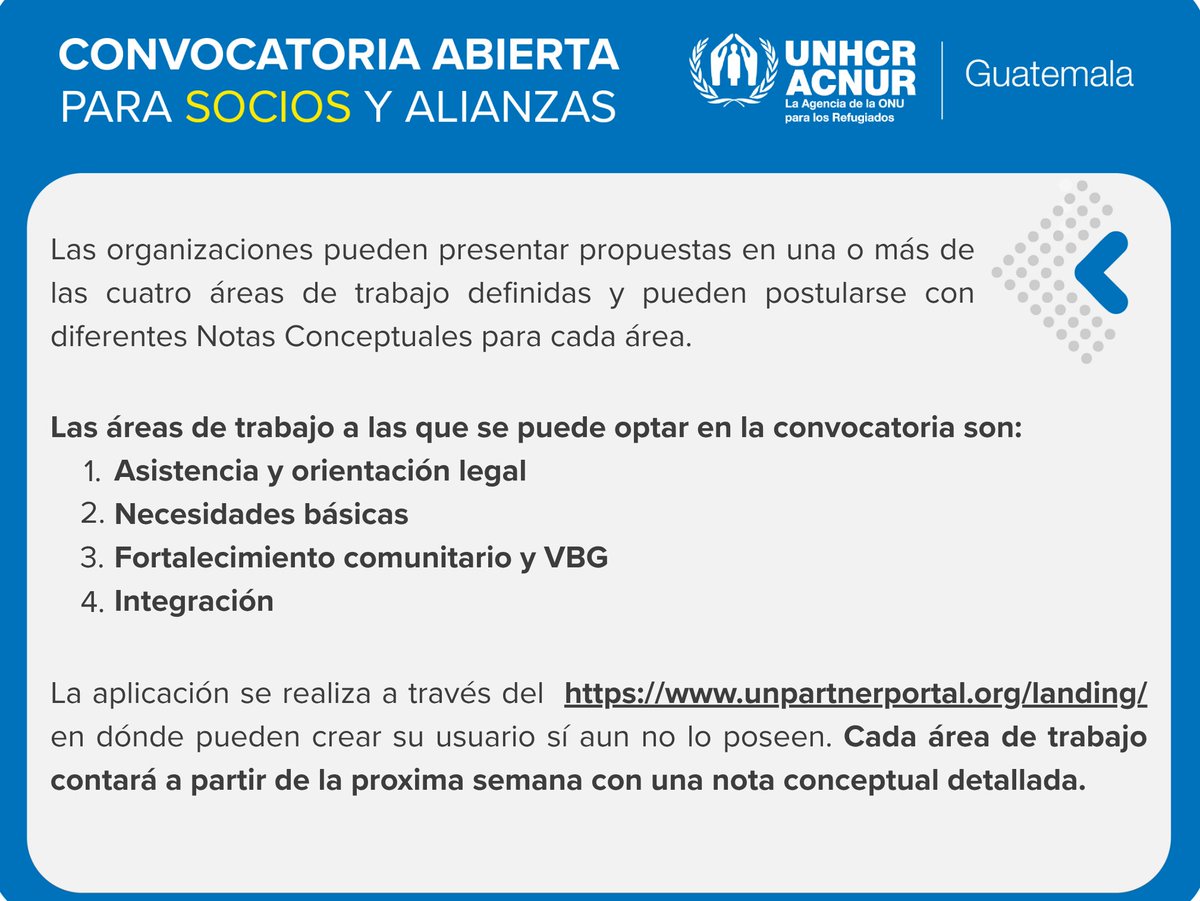 CONVOCATORIA ABIERTA
PARA SOCIOS Y ALIANZAS

UNHCR
ACNUR
La Agencia de la ONU para los Refugiados

Guatemala

Las organizaciones pueden presentar propuestas en una o más de las cuatro áreas de trabajo definidas y pueden postularse con diferentes Notas Conceptuales para cada área.

Las áreas de trabajo a las que se puede optar en la convocatoria son:
1. Asistencia y orientación legal
2. Necesidades básicas
3. Fortalecimiento comunitario y VBG
4. Integración

La aplicación se realiza a través del https://www.unpartnerportal.org/landing/ en dónde pueden crear su usuario sí aun no lo poseen. Cada área de trabajo contará a partir de la proxima semana con una nota conceptual detallada.